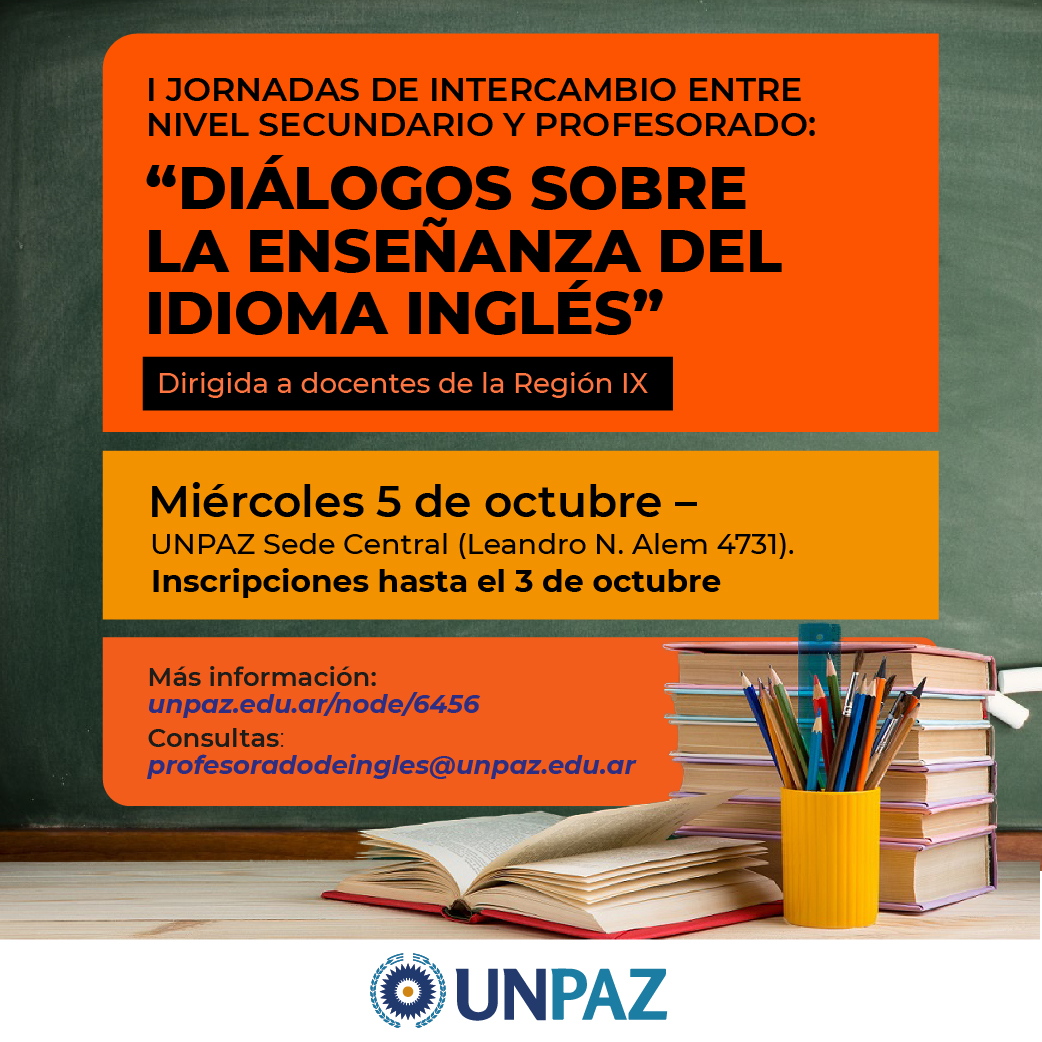 I JORNADAS DE INTERCAMBIO ENTRE NIVEL SECUNDARIO Y PROFESORADO:

“DIÁLOGOS SOBRE LA ENSEÑANZA DEL IDIOMA INGLÉS”

Dirigida a docentes de la Región IX

Miércoles 5 de octubre –
UNPAZ Sede Central (Leandro N. Alem 4731).
Inscripciones hasta el 3 de octubre

Más información:
unpaz.edu.ar/node/6456
Consultas:
profesoradodeingles@unpaz.edu.ar

UNPAZ